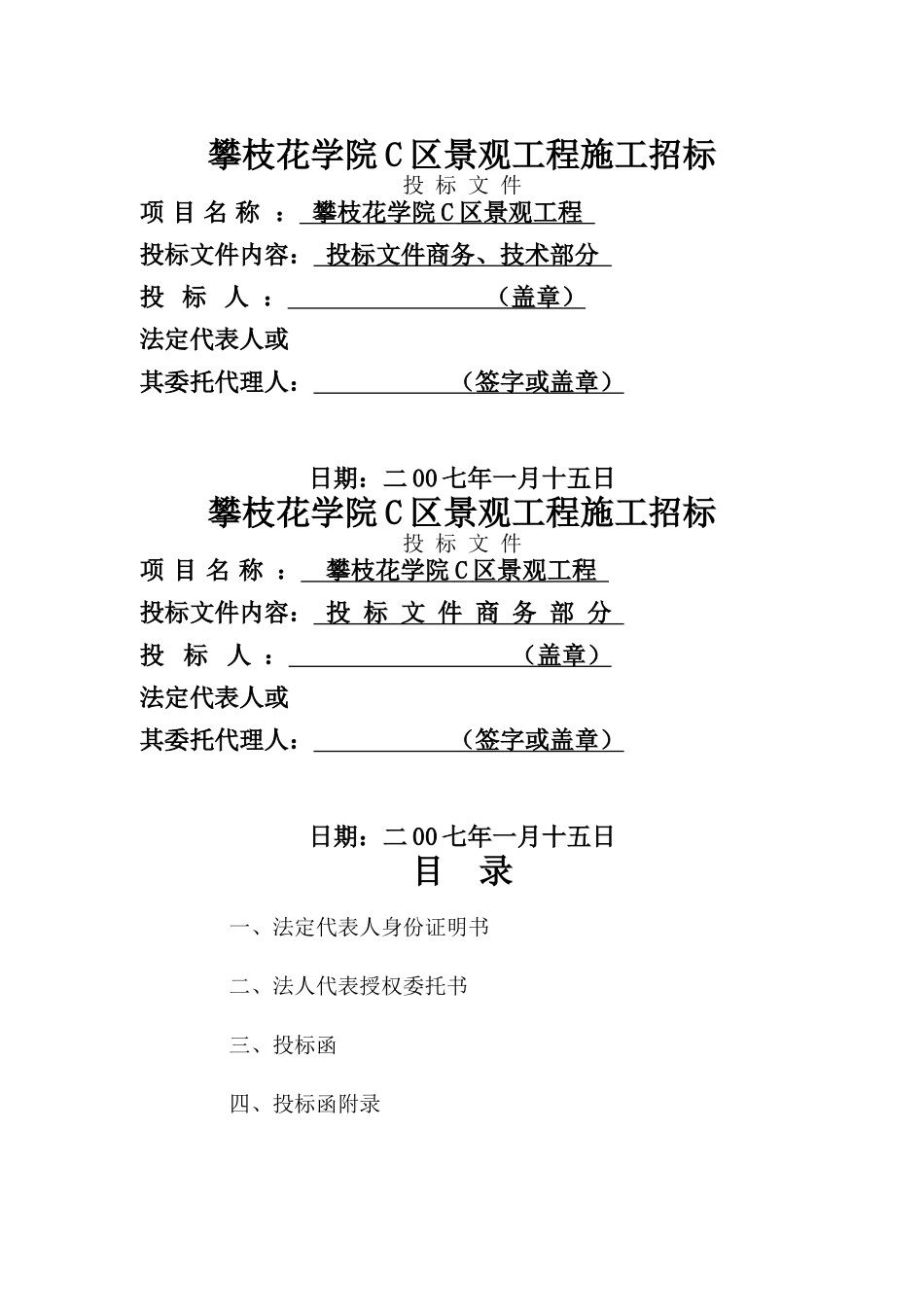 攀枝花学院C区景观工程施工招标

投 标 文 件

项 目 名 称 ： 攀枝花学院C区景观工程

投标文件内容： 投标文件商务、技术部分

投 标 人 ： （盖章）

法定代表人或

其委托代理人： （签字或盖章）

日期：二00七年一月十五日

攀枝花学院C区景观工程施工招标

投 标 文 件

项 目 名 称 ： 攀枝花学院C区景观工程

投标文件内容： 投 标 文 件 商 务 部 分

投 标 人 ： （盖章）

法定代表人或

其委托代理人： （签字或盖章）

日期：二00七年一月十五日

目 录

一、法定代表人身份证明书

二、法人代表授权委托书

三、投标函

四、投标函附录